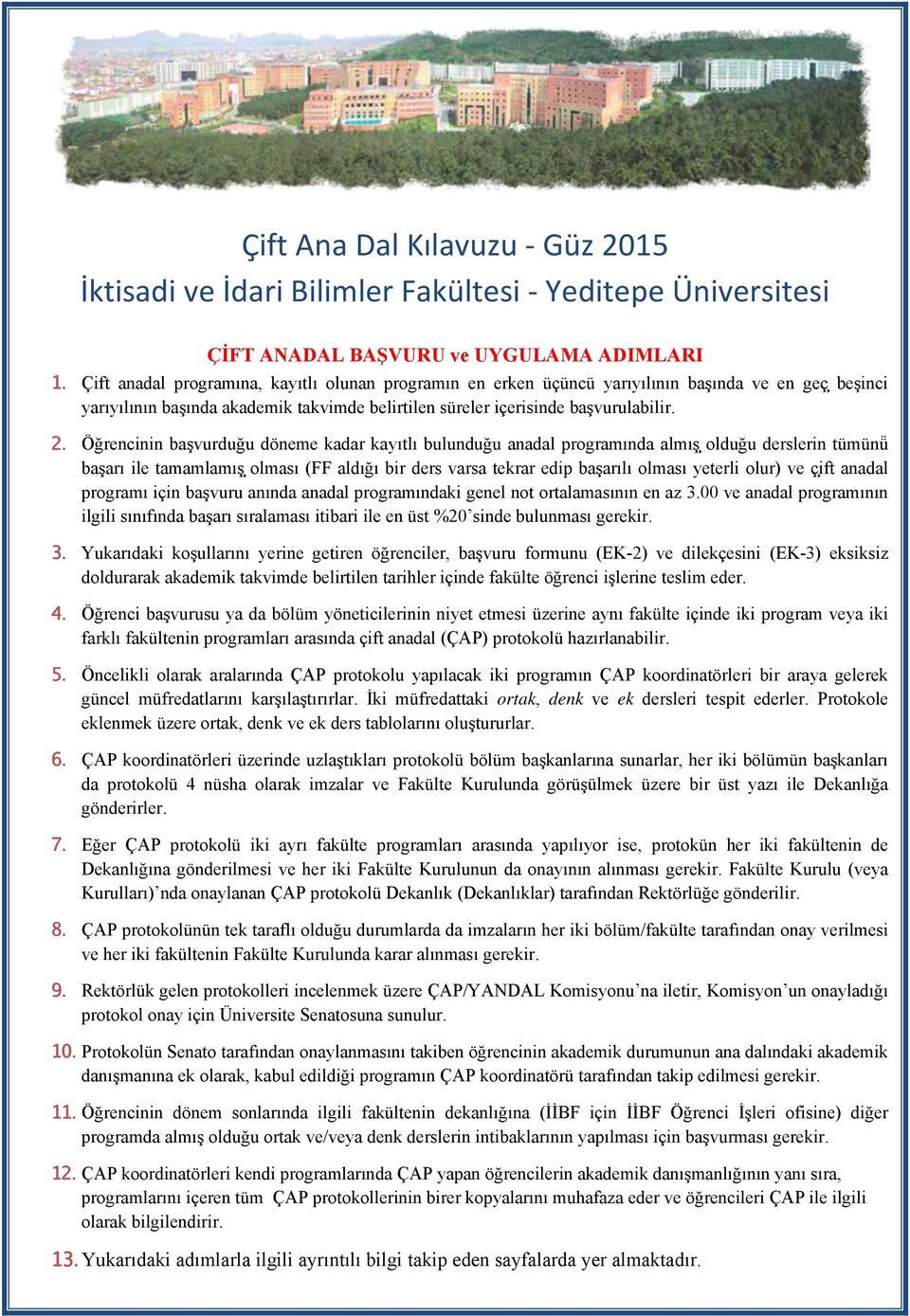 Çift Ana Dal Kılavuzu - Güz 2015
İktisadi ve İdari Bilimler Fakültesi - Yeditepe Üniversitesi

ÇİFT ANADAL BAŞVURU ve UYGULAMA ADIMLARI

1. Çift anadal programına, kayıtlı olunan programın en erken üçüncü yarıyılının başında ve en geç beşinci yarıyılının başında akademik takvimde belirtilen süreler içerisinde başvurulabilir.

2. Öğrencinin başvurduğu döneme kadar kayıtlı bulunduğu anadal programında almış olduğu derslerin tümünü başarı ile tamamlamış olması (FF aldığı bir ders varsa tekrar edip başarılı olması yeterli olur) ve çift anadal programı için başvuru anında anadal programındaki genel not ortalamasının en az 3.00 ve anadal programının ilgili sınıfında başarı sıralaması itibari ile en üst %20'sinde bulunması gerekir.

3. Yukarıdaki koşullarını yerine getiren öğrenciler, başvuru formunu (EK-2) ve dilekçesini (EK-3) eksiksiz doldurarak akademik takvimde belirtilen tarihler içinde fakülte öğrenci işlerine teslim eder.

4. Öğrenci başvurusu ya da bölüm yöneticilerinin niyet etmesi üzerine aynı fakülte içinde iki program veya iki farklı fakültenin programları arasında çift anadal (ÇAP) protokolü hazırlanabilir.

5. Öncelikli olarak aralarında ÇAP protokolu yapılacak iki programın ÇAP koordinatörleri bir araya gelerek güncel müfredatlarını karşılaştırırlar. İki müfredattaki ortak, denk ve ek dersleri tespit ederler. Protokole eklenmek üzere ortak, denk ve ek ders tablolarını oluştururlar.

6. ÇAP koordinatörleri üzerinde uzlaştıkları protokolü bölüm başkanlarına sunarlar, her iki bölümün başkanları da protokolü 4 nüsha olarak imzalar ve Fakülte Kurulunda görüşülmek üzere bir üst yazı ile Dekanlığa gönderirler.

7. Eğer ÇAP protokolü iki ayrı fakülte programları arasında yapılıyor ise, protokün her iki fakültenin de Dekanlığına gönderilmesi ve her iki Fakülte Kurulunun da onayının alınması gerekir. Fakülte Kurulu (veya Kurulları)'nda onaylanan ÇAP protokolü Dekanlık (Dekanlıklar) tarafından Rektörlüğe gönderilir.

8. ÇAP protokolünün tek taraflı olduğu durumlarda da imzaların her iki bölüm/fakülte tarafından onay verilmesi ve her iki fakültenin Fakülte Kurulunda karar alınması gerekir.

9. Rektörlük gelen protokolleri incelenmek üzere ÇAP/YANDAL Komisyonu'na iletir, Komisyon'un onayladığı protokol onay için Üniversite Senatosuna sunulur.

10. Protokolün Senato tarafından onaylanmasını takiben öğrencinin akademik durumunun ana dalındaki akademik danışmanına ek olarak, kabul edildiği programın ÇAP koordinatörü tarafından takip edilmesi gerekir.

11. Öğrencinin dönem sonlarında ilgili fakültenin dekanlığına (İİBF için İİBF Öğrenci İşleri ofisine) diğer programda almış olduğu ortak ve/veya denk derslerin intibaklarının yapılması için başvurması gerekir.

12. ÇAP koordinatörleri kendi programlarında ÇAP yapan öğrencilerin akademik danışmanlığının yanı sıra, programlarını içeren tüm ÇAP protokollerinin birer kopyalarını muhafaza eder ve öğrencileri ÇAP ile ilgili olarak bilgilendirir.

13. Yukarıdaki adımlarla ilgili ayrıntılı bilgi takip eden sayfalarda yer almaktadır.